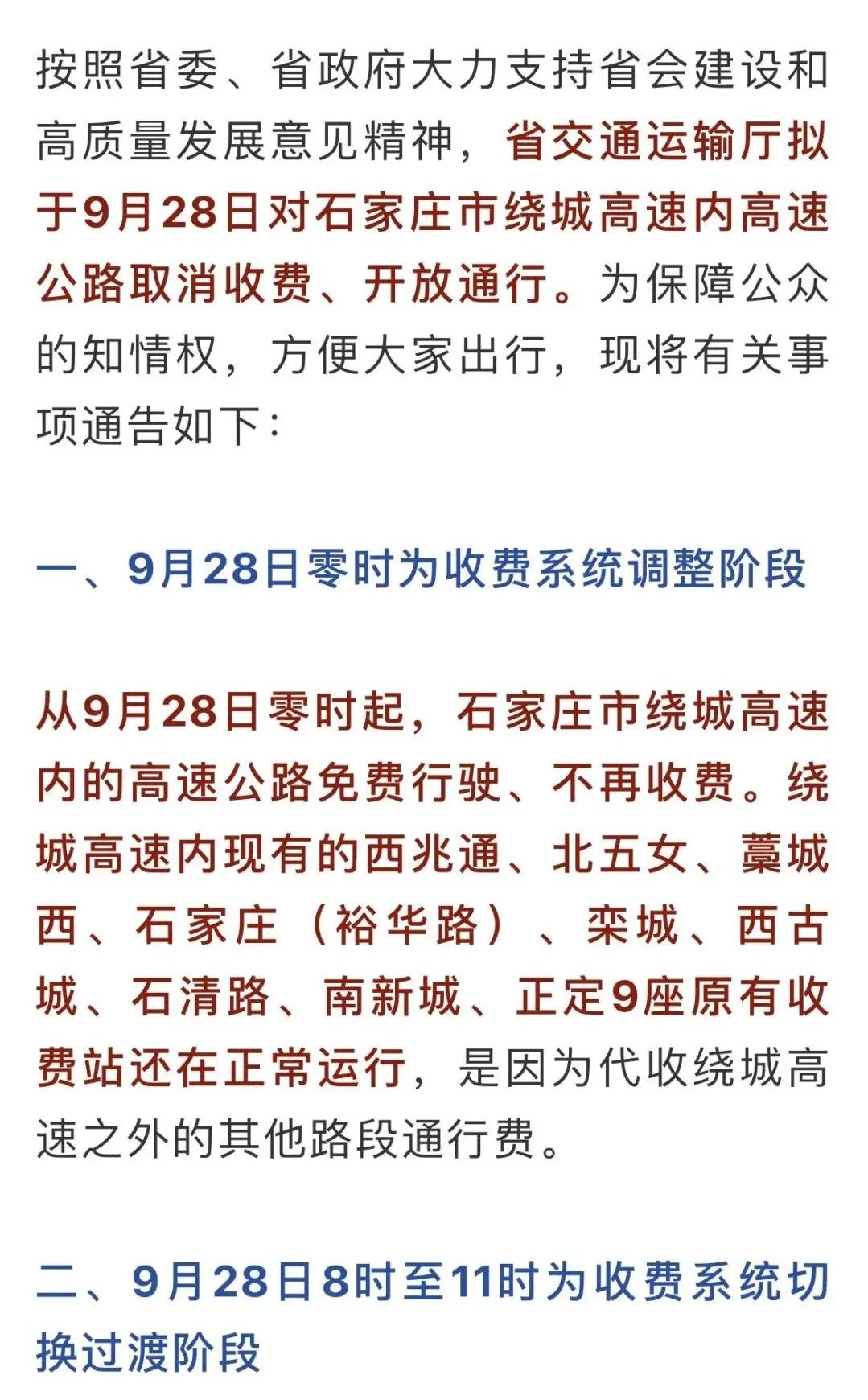 按照省委、省政府大力支持省会建设和高质量发展意见精神，省交通运输厅拟于9月28日对石家庄市绕城高速内高速公路取消收费、开放通行。为保障公众的知情权，方便大家出行，现将有关事项通告如下：

一、9月28日零时为收费系统调整阶段

从9月28日零时起，石家庄市绕城高速内的高速公路免费行驶、不再收费。绕城高速内现有的西兆通、北五女、藁城西、石家庄（裕华路）、栾城、西古城、石清路、南新城、正定9座原有收费站还在正常运行，是因为代收绕城高速之外的其他路段通行费。

二、9月28日8时至11时为收费系统切换过渡阶段